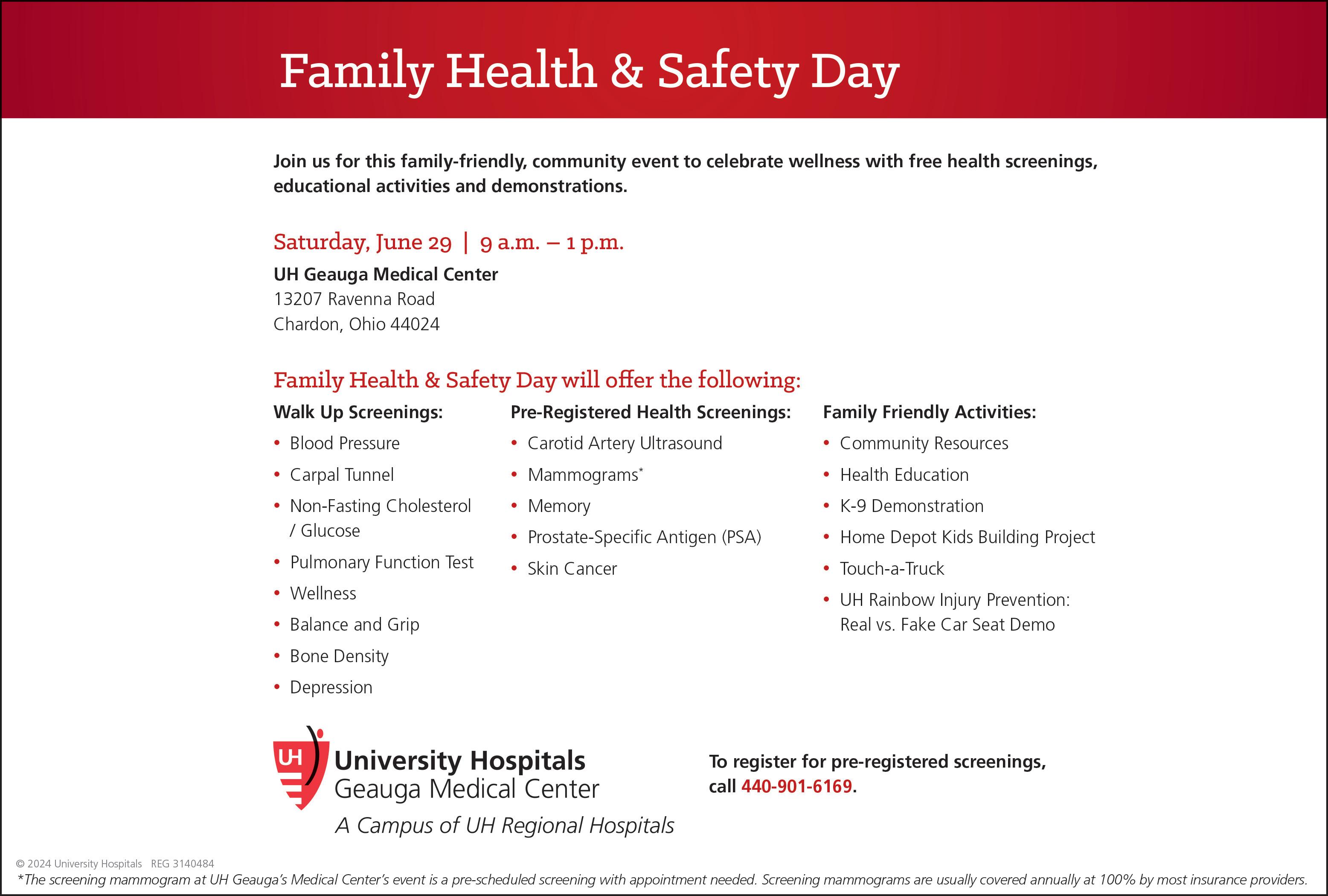 Family Health & Safety Day

Join us for this family-friendly, community event to celebrate wellness with free health screenings, educational activities and demonstrations.

Saturday, June 29 | 9 a.m. – 1 p.m.

UH Geauga Medical Center
13207 Ravenna Road
Chardon, Ohio 44024

Family Health & Safety Day will offer the following:

Walk Up Screenings:
• Blood Pressure
• Carpal Tunnel
• Non-Fasting Cholesterol / Glucose
• Pulmonary Function Test
• Wellness
• Balance and Grip
• Bone Density
• Depression

Pre-Registered Health Screenings:
• Carotid Artery Ultrasound
• Mammograms*
• Memory
• Prostate-Specific Antigen (PSA)
• Skin Cancer

Family Friendly Activities:
• Community Resources
• Health Education
• K-9 Demonstration
• Home Depot Kids Building Project
• Touch-a-Truck
• UH Rainbow Injury Prevention: Real vs. Fake Car Seat Demo

UH University Hospitals
Geauga Medical Center
A Campus of UH Regional Hospitals

To register for pre-registered screenings, call 440-901-6169.

© 2024 University Hospitals REG 3140484
*The screening mammogram at UH Geauga's Medical Center's event is a pre-scheduled screening with appointment needed. Screening mammograms are usually covered annually at 100% by most insurance providers.